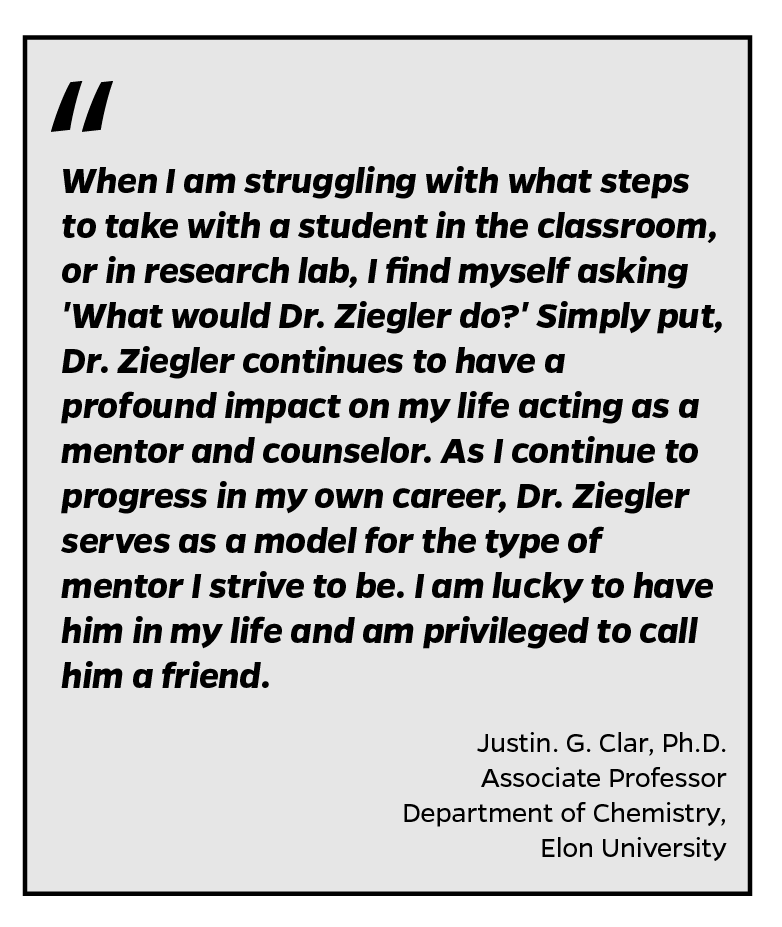 "

When I am struggling with what steps to take with a student in the classroom, or in research lab, I find myself asking 'What would Dr. Ziegler do?' Simply put, Dr. Ziegler continues to have a profound impact on my life acting as a mentor and counselor. As I continue to progress in my own career, Dr. Ziegler serves as a model for the type of mentor I strive to be. I am lucky to have him in my life and am privileged to call him a friend.

Justin. G. Clar, Ph.D.
Associate Professor
Department of Chemistry,
Elon University